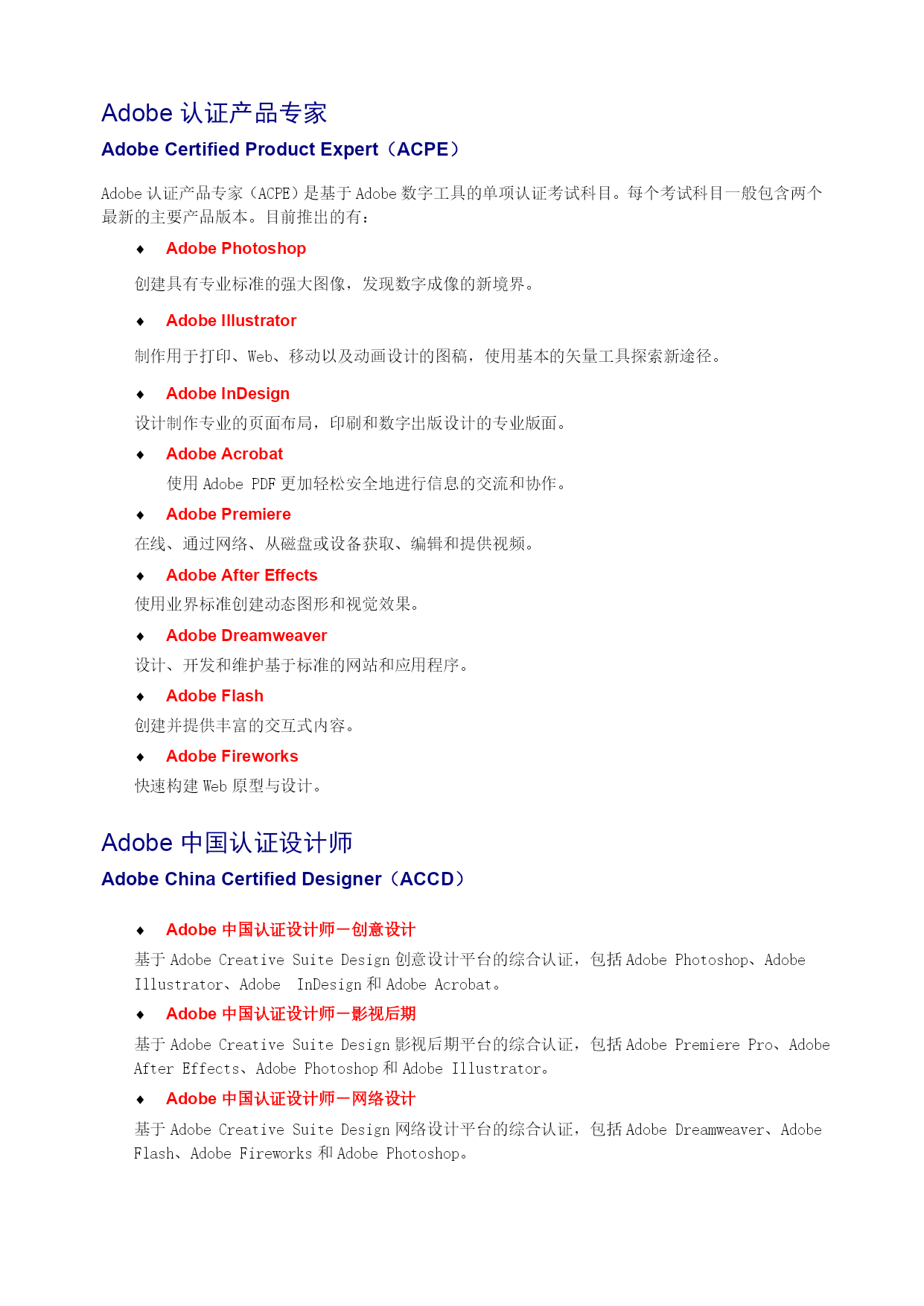 Adobe 认证产品专家

Adobe Certified Product Expert（ACPE）

Adobe 认证产品专家（ACPE）是基于 Adobe 数字工具的单项认证考试科目。每个考试科目一般包含两个最新的主要产品版本。目前推出的有：

◆ Adobe Photoshop

创建具有专业标准的强大图像，发现数字成像的新境界。

◆ Adobe Illustrator

制作用于打印、Web、移动以及动画设计的图稿，使用基本的矢量工具探索新途径。

◆ Adobe InDesign

设计制作专业的页面布局，印刷和数字出版设计的专业版面。

◆ Adobe Acrobat

使用 Adobe PDF 更加轻松安全地进行信息的交流和协作。

◆ Adobe Premiere

在线、通过网络、从磁盘或设备获取、编辑和提供视频。

◆ Adobe After Effects

使用业界标准创建动态图形和视觉效果。

◆ Adobe Dreamweaver

设计、开发和维护基于标准的网站和应用程序。

◆ Adobe Flash

创建并提供丰富的交互式内容。

◆ Adobe Fireworks

快速构建 Web 原型与设计。

Adobe 中国认证设计师

Adobe China Certified Designer（ACCD）

◆ Adobe 中国认证设计师—创意设计

基于 Adobe Creative Suite Design 创意设计平台的综合认证，包括 Adobe Photoshop、Adobe Illustrator、Adobe InDesign 和 Adobe Acrobat。

◆ Adobe 中国认证设计师—影视后期

基于 Adobe Creative Suite Design 影视后期平台的综合认证，包括 Adobe Premiere Pro、Adobe After Effects、Adobe Photoshop 和 Adobe Illustrator。

◆ Adobe 中国认证设计师—网络设计

基于 Adobe Creative Suite Design 网络设计平台的综合认证，包括 Adobe Dreamweaver、Adobe Flash、Adobe Fireworks 和 Adobe Photoshop。